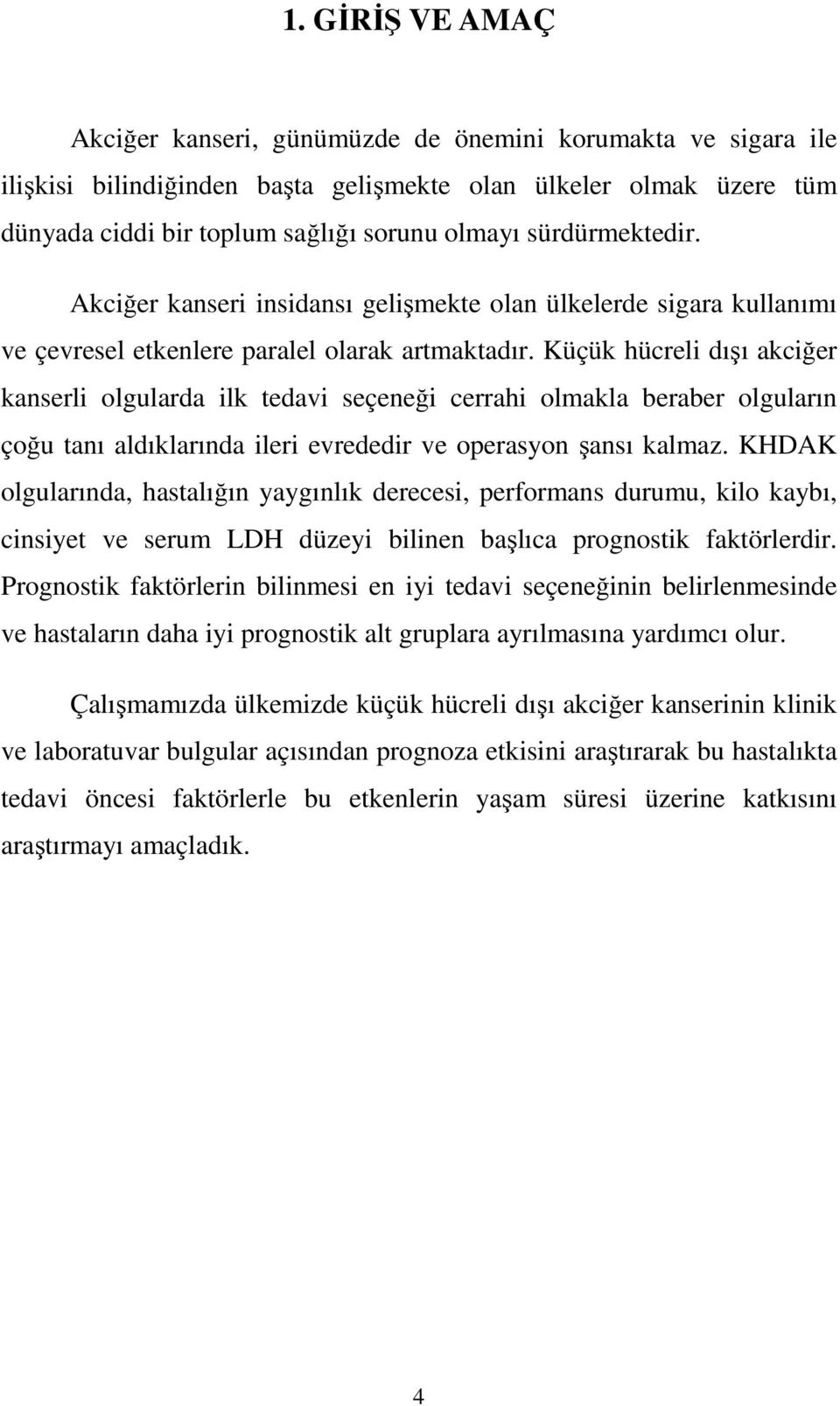 1. GİRİŞ VE AMAÇ

Akciğer kanseri, günümüzde de önemini korumakta ve sigara ile ilişkisi bilindiğinden başta gelişmekte olan ülkeler olmak üzere tüm dünyada ciddi bir toplum sağlığı sorunu olmayı sürdürmektedir.

Akciğer kanseri insidansı gelişmekte olan ülkelerde sigara kullanımı ve çevresel etkenlere paralel olarak artmaktadır. Küçük hücreli dışı akciğer kanserli olgularda ilk tedavi seçeneği cerrahi olmakla beraber olguların çoğu tanı aldıklarında ileri evrededir ve operasyon şansı kalmaz. KHDAK olgularında, hastalığın yaygınlık derecesi, performans durumu, kilo kaybı, cinsiyet ve serum LDH düzeyi bilinen başlıca prognostik faktörlerdir. Prognostik faktörlerin bilinmesi en iyi tedavi seçeneğinin belirlenmesinde ve hastaların daha iyi prognostik alt gruplara ayrılmasına yardımcı olur.

Çalışmamızda ülkemizde küçük hücreli dışı akciğer kanserinin klinik ve laboratuvar bulgular açısından prognoza etkisini araştırarak bu hastalıkta tedavi öncesi faktörlerle bu etkenlerin yaşam süresi üzerine katkısını araştırmayı amaçladık.

4